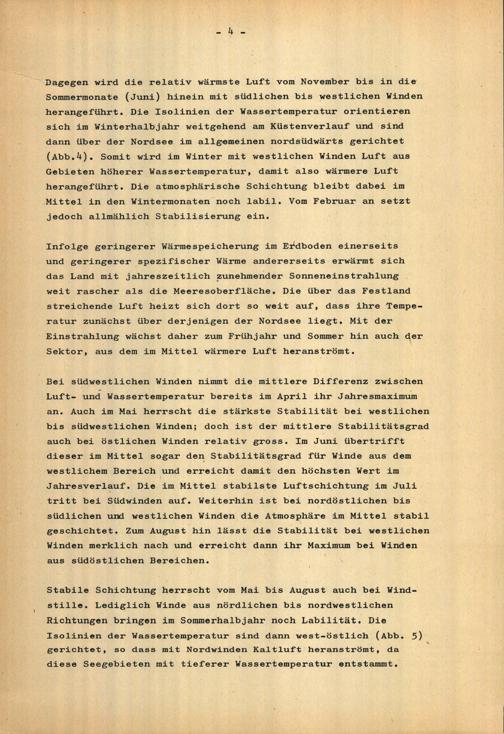 - 4 -

Dagegen wird die relativ wärmste Luft vom November bis in die Sommermonate (Juni) hinein mit südlichen bis westlichen Winden herangeführt. Die Isolinien der Wassertemperatur orientieren sich im Winterhalbjahr weitgehend am Küstenverlauf und sind dann über der Nordsee im allgemeinen nordsüdwärts gerichtet (Abb.4). Somit wird im Winter mit westlichen Winden Luft aus Gebieten höherer Wassertemperatur, damit also wärmere Luft herangeführt. Die atmosphärische Schichtung bleibt dabei im Mittel in den Wintermonaten noch labil. Vom Februar an setzt jedoch allmählich Stabilisierung ein.

Infolge geringerer Wärmespeicherung im Erdboden einerseits und geringerer spezifischer Wärme andererseits erwärmt sich das Land mit jahreszeitlich zunehmender Sonneneinstrahlung weit rascher als die Meeresoberfläche. Die über das Festland streichende Luft heizt sich dort so weit auf, dass ihre Temperatur zunächst über derjenigen der Nordsee liegt. Mit der Einstrahlung wächst daher zum Frühjahr und Sommer hin auch der Sektor, aus dem im Mittel wärmere Luft heranströmt.

Bei südwestlichen Winden nimmt die mittlere Differenz zwischen Luft- und Wassertemperatur bereits im April ihr Jahresmaximum an. Auch im Mai herrscht die stärkste Stabilität bei westlichen bis südwestlichen Winden; doch ist der mittlere Stabilitätsgrad auch bei östlichen Winden relativ gross. Im Juni übertrifft dieser im Mittel sogar den Stabilitätsgrad für Winde aus dem westlichem Bereich und erreicht damit den höchsten Wert im Jahresverlauf. Die im Mittel stabilste Luftschichtung im Juli tritt bei Südwinden auf. Weiterhin ist bei nordöstlichen bis südlichen und westlichen Winden die Atmosphäre im Mittel stabil geschichtet. Zum August hin lässt die Stabilität bei westlichen Winden merklich nach und erreicht dann ihr Maximum bei Winden aus südöstlichen Bereichen.

Stabile Schichtung herrscht vom Mai bis August auch bei Windstille. Lediglich Winde aus nördlichen bis nordwestlichen Richtungen bringen im Sommerhalbjahr noch Labilität. Die Isolinien der Wassertemperatur sind dann west-östlich (Abb. 5) gerichtet, so dass mit Nordwinden Kaltluft heranströmt, da diese Seegebieten mit tieferer Wassertemperatur entstammt.